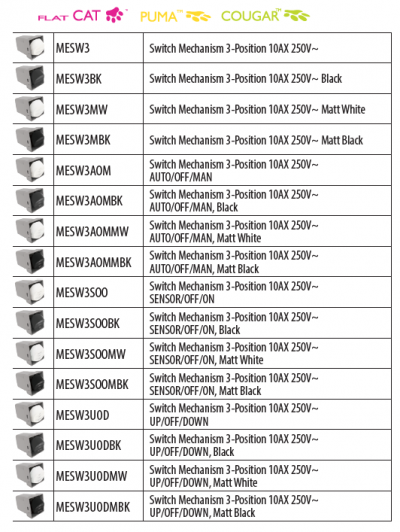 FLAT CAT™ PUMA™ COUGAR™

| | | |
|---|---|---|
| | MESW3 | Switch Mechanism 3-Position 10AX 250V~ |
| | MESW3BK | Switch Mechanism 3-Position 10AX 250V~ Black |
| | MESW3MW | Switch Mechanism 3-Position 10AX 250V~ Matt White |
| | MESW3MBK | Switch Mechanism 3-Position 10AX 250V~ Matt Black |
| | MESW3AOM | Switch Mechanism 3-Position 10AX 250V~ AUTO/OFF/MAN |
| | MESW3AOMBK | Switch Mechanism 3-Position 10AX 250V~ AUTO/OFF/MAN, Black |
| | MESW3AOMMW | Switch Mechanism 3-Position 10AX 250V~ AUTO/OFF/MAN, Matt White |
| | MESW3AOMMBK | Switch Mechanism 3-Position 10AX 250V~ AUTO/OFF/MAN, Matt Black |
| | MESW3SOO | Switch Mechanism 3-Position 10AX 250V~ SENSOR/OFF/ON |
| | MESW3SOOBK | Switch Mechanism 3-Position 10AX 250V~ SENSOR/OFF/ON, Black |
| | MESW3SOOMW | Switch Mechanism 3-Position 10AX 250V~ SENSOR/OFF/ON, Matt White |
| | MESW3SOOMBK | Switch Mechanism 3-Position 10AX 250V~ SENSOR/OFF/ON, Matt Black |
| | MESW3UOD | Switch Mechanism 3-Position 10AX 250V~ UP/OFF/DOWN |
| | MESW3UODBK | Switch Mechanism 3-Position 10AX 250V~ UP/OFF/DOWN, Black |
| | MESW3UODMW | Switch Mechanism 3-Position 10AX 250V~ UP/OFF/DOWN, Matt White |
| | MESW3UODMBK | Switch Mechanism 3-Position 10AX 250V~ UP/OFF/DOWN, Matt Black |